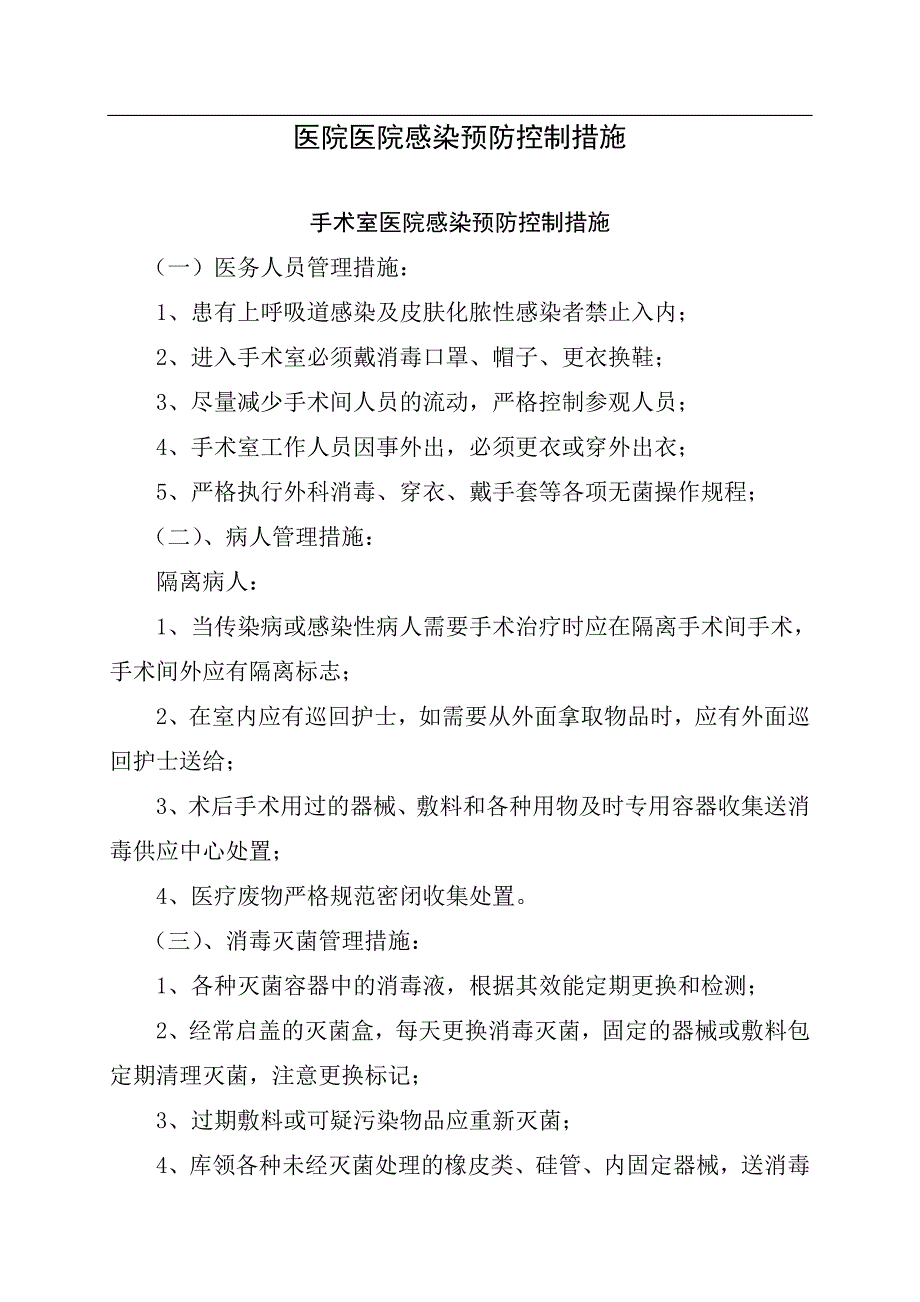 医院医院感染预防控制措施

手术室医院感染预防控制措施

（一）医务人员管理措施：

1、患有上呼吸道感染及皮肤化脓性感染者禁止入内；

2、进入手术室必须戴消毒口罩、帽子、更衣换鞋；

3、尽量减少手术间人员的流动，严格控制参观人员；

4、手术室工作人员因事外出，必须更衣或穿外出衣；

5、严格执行外科消毒、穿衣、戴手套等各项无菌操作规程；

（二）、病人管理措施：

隔离病人：

1、当传染病或感染性病人需要手术治疗时应在隔离手术间手术，手术间外应有隔离标志；

2、在室内应有巡回护士，如需要从外面拿取物品时，应有外面巡回护士送给；

3、术后手术用过的器械、敷料和各种用物及时专用容器收集送消毒供应中心处置；

4、医疗废物严格规范密闭收集处置。

（三）、消毒灭菌管理措施：

1、各种灭菌容器中的消毒液，根据其效能定期更换和检测；

2、经常启盖的灭菌盒，每天更换消毒灭菌，固定的器械或敷料包定期清理灭菌，注意更换标记；

3、过期敷料或可疑污染物品应重新灭菌；

4、库领各种未经灭菌处理的橡皮类、硅管、内固定器械，送消毒